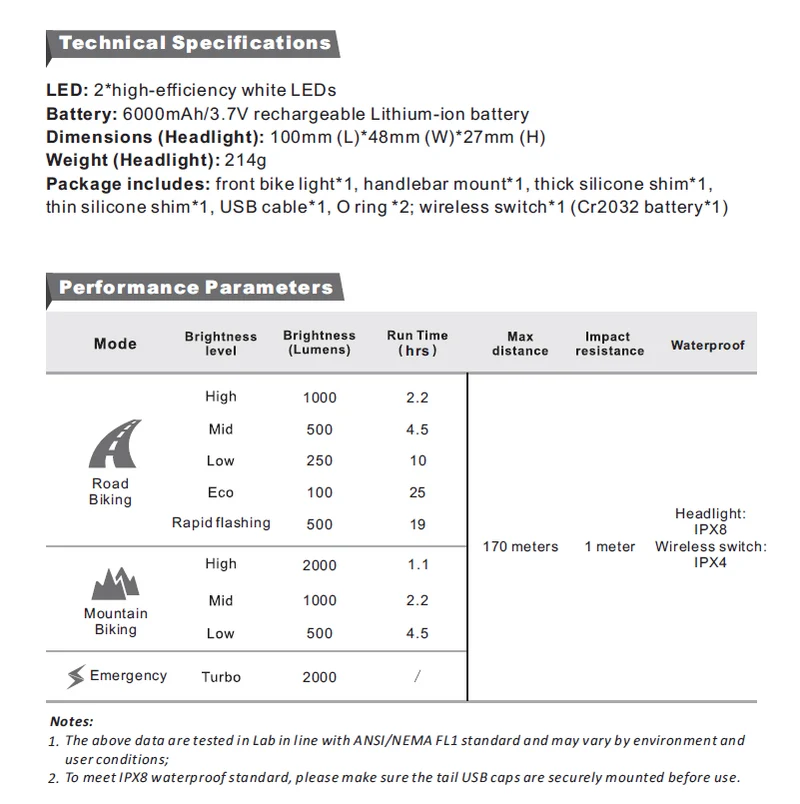 Technical Specifications

LED: 2*high-efficiency white LEDs
Battery: 6000mAh/3.7V rechargeable Lithium-ion battery
Dimensions (Headlight): 100mm (L)*48mm (W)*27mm (H)
Weight (Headlight): 214g
Package includes: front bike light*1, handlebar mount*1, thick silicone shim*1, thin silicone shim*1, USB cable*1, O ring *2; wireless switch*1 (Cr2032 battery*1)

Performance Parameters

| Mode | Brightness level | Brightness (Lumens) | Run Time (hrs) | Max distance | Impact resistance | Waterproof |
|---|---|---|---|---|---|---|
| Road Biking | High | 1000 | 2.2 | 170 meters | 1 meter | Headlight: IPX8 Wireless switch: IPX4 |
| | Mid | 500 | 4.5 | | | |
| | Low | 250 | 10 | | | |
| | Eco | 100 | 25 | | | |
| | Rapid flashing | 500 | 19 | | | |
| Mountain Biking | High | 2000 | 1.1 | | | |
| | Mid | 1000 | 2.2 | | | |
| | Low | 500 | 4.5 | | | |
| Emergency | Turbo | 2000 | / | | | |

Notes:
1. The above data are tested in Lab in line with ANSI/NEMA FL1 standard and may vary by environment and user conditions;
2. To meet IPX8 waterproof standard, please make sure the tail USB caps are securely mounted before use.